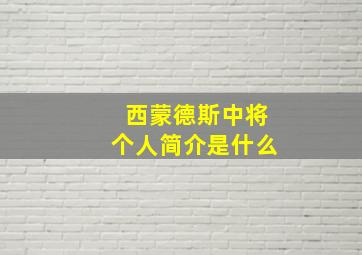 西蒙德斯中将
个人简介是什么